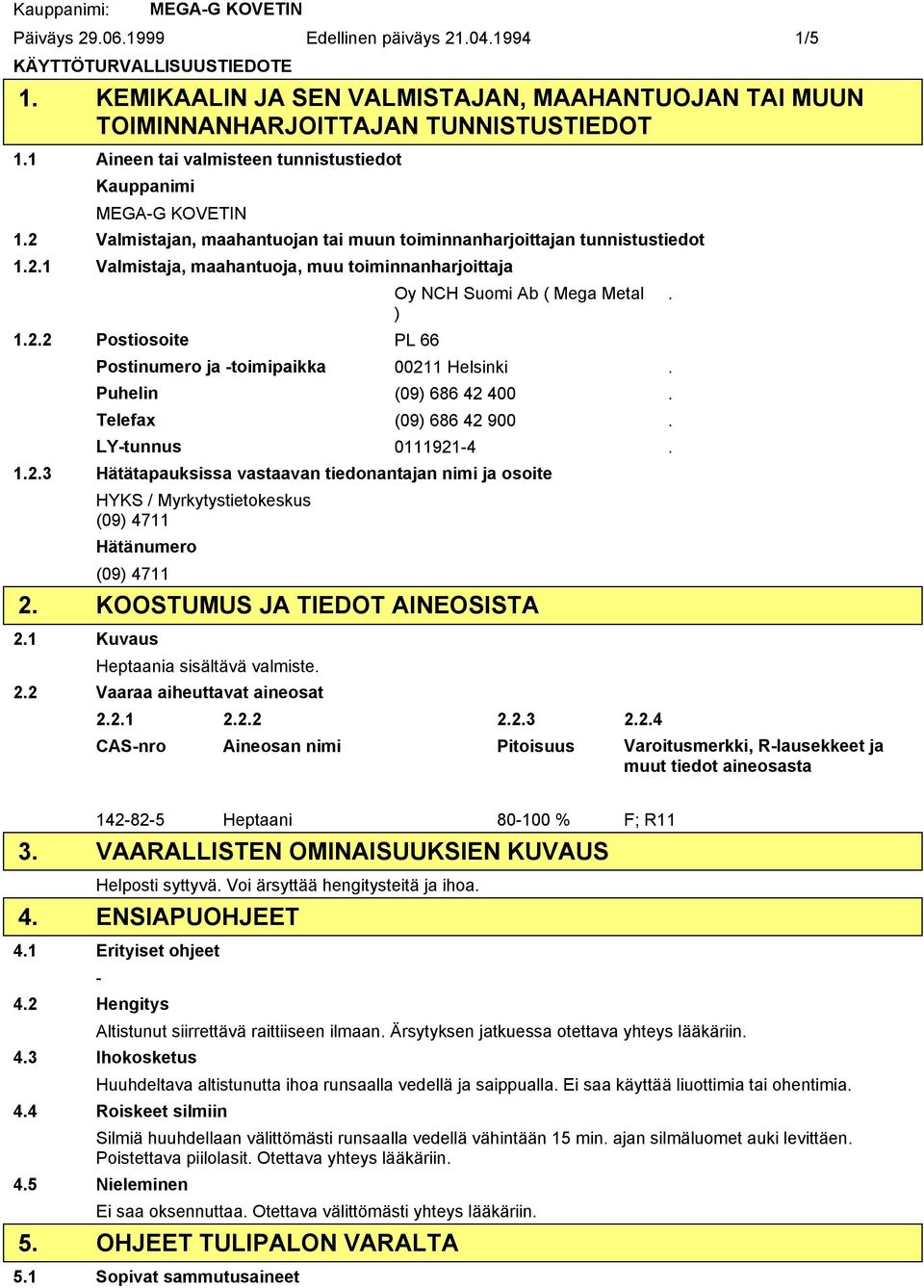 Kauppanimi: MEGA-G KOVETIN

Päiväys 29.06.1999 Edellinen päiväys 21.04.1994 1/5

KÄYTTÖTURVALLISUUSTIEDOTE

1. KEMIKAALIN JA SEN VALMISTAJAN, MAAHANTUOJAN TAI MUUN TOIMINNANHARJOITTAJAN TUNNISTUSTIEDOT

1.1 Aineen tai valmisteen tunnistustiedot

Kauppanimi

MEGA-G KOVETIN

1.2 Valmistajan, maahantuojan tai muun toiminnanharjoittajan tunnistustiedot

1.2.1 Valmistaja, maahantuoja, muu toiminnanharjoittaja

Oy NCH Suomi Ab ( Mega Metal ) .

1.2.2 Postiosoite PL 66

Postinumero ja -toimipaikka 00211 Helsinki .

Puhelin (09) 686 42 400 .

Telefax (09) 686 42 900 .

LY-tunnus 0111921-4 .

1.2.3 Hätätapauksissa vastaavan tiedonantajan nimi ja osoite

HYKS / Myrkytystietokeskus (09) 4711

Hätänumero

(09) 4711

2. KOOSTUMUS JA TIEDOT AINEOSISTA

2.1 Kuvaus

Heptaania sisältävä valmiste.

2.2 Vaaraa aiheuttavat aineosat

| 2.2.1 | 2.2.2 | 2.2.3 | 2.2.4 |
|---|---|---|---|
| CAS-nro | Aineosan nimi | Pitoisuus | Varoitusmerkki, R-lausekkeet ja muut tiedot aineosasta |
| 142-82-5 | Heptaani | 80-100 % | F; R11 |

3. VAARALLISTEN OMINAISUUKSIEN KUVAUS

Helposti syttyvä. Voi ärsyttää hengitysteitä ja ihoa.

4. ENSIAPUOHJEET

4.1 Erityiset ohjeet

-

4.2 Hengitys

Altistunut siirrettävä raittiiseen ilmaan. Ärsytyksen jatkuessa otettava yhteys lääkäriin.

4.3 Ihokosketus

Huuhdeltava altistunutta ihoa runsaalla vedellä ja saippualla. Ei saa käyttää liuottimia tai ohentimia.

4.4 Roiskeet silmiin

Silmiä huuhdellaan välittömästi runsaalla vedellä vähintään 15 min. ajan silmäluomet auki levittäen. Poistettava piilolasit. Otettava yhteys lääkäriin.

4.5 Nieleminen

Ei saa oksennuttaa. Otettava välittömästi yhteys lääkäriin.

5. OHJEET TULIPALON VARALTA

5.1 Sopivat sammutusaineet